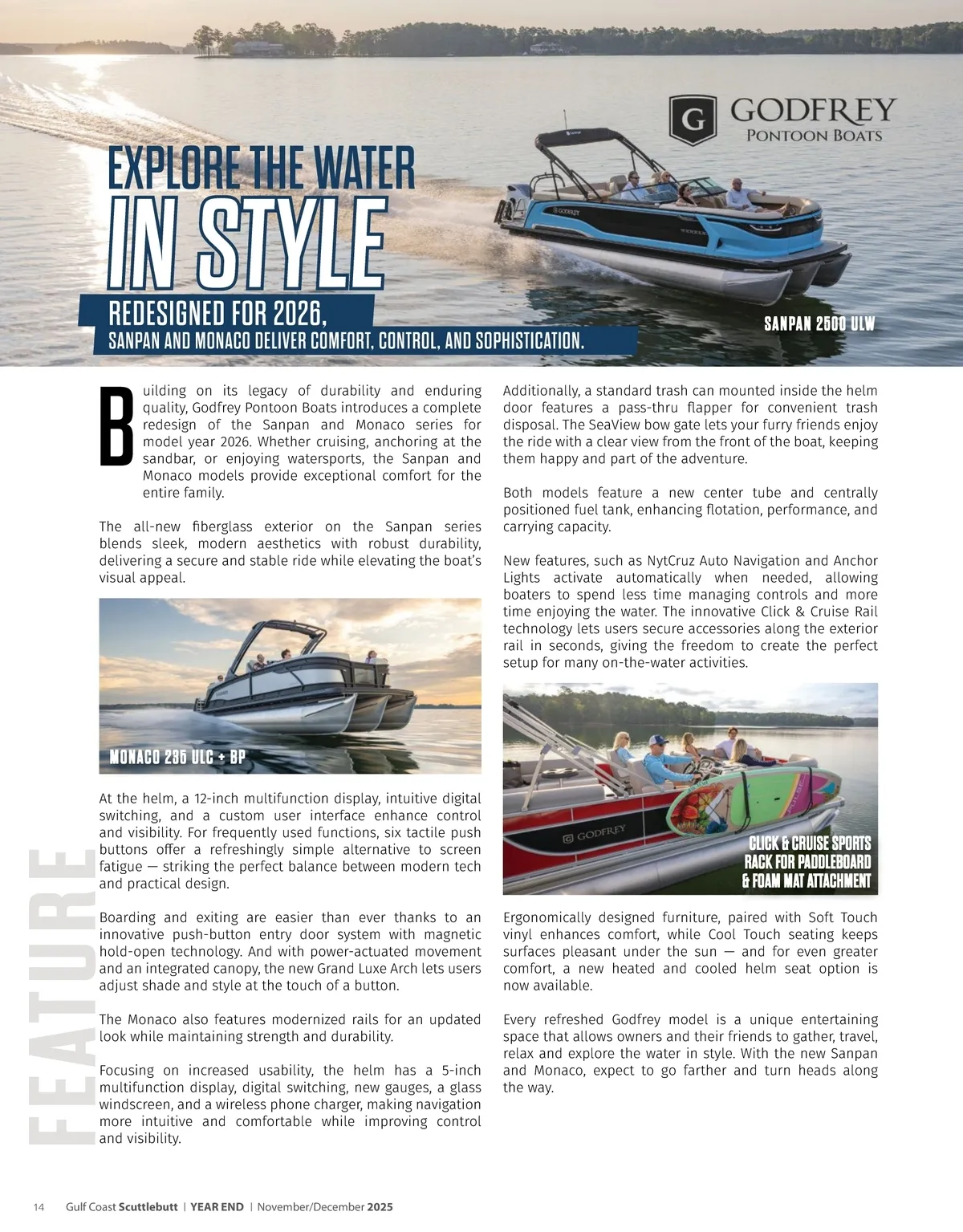 GODFREY
PONTOON BOATS

EXPLORE THE WATER
IN STYLE

REDESIGNED FOR 2026,
SANPAN AND MONACO DELIVER COMFORT, CONTROL, AND SOPHISTICATION.

SANPAN 2500 ULW

Building on its legacy of durability and enduring quality, Godfrey Pontoon Boats introduces a complete redesign of the Sanpan and Monaco series for model year 2026. Whether cruising, anchoring at the sandbar, or enjoying watersports, the Sanpan and Monaco models provide exceptional comfort for the entire family.

The all-new fiberglass exterior on the Sanpan series blends sleek, modern aesthetics with robust durability, delivering a secure and stable ride while elevating the boat's visual appeal.

MONACO 235 ULC + BP

At the helm, a 12-inch multifunction display, intuitive digital switching, and a custom user interface enhance control and visibility. For frequently used functions, six tactile push buttons offer a refreshingly simple alternative to screen fatigue — striking the perfect balance between modern tech and practical design.

Boarding and exiting are easier than ever thanks to an innovative push-button entry door system with magnetic hold-open technology. And with power-actuated movement and an integrated canopy, the new Grand Luxe Arch lets users adjust shade and style at the touch of a button.

The Monaco also features modernized rails for an updated look while maintaining strength and durability.

Focusing on increased usability, the helm has a 5-inch multifunction display, digital switching, new gauges, a glass windscreen, and a wireless phone charger, making navigation more intuitive and comfortable while improving control and visibility.

Additionally, a standard trash can mounted inside the helm door features a pass-thru flapper for convenient trash disposal. The SeaView bow gate lets your furry friends enjoy the ride with a clear view from the front of the boat, keeping them happy and part of the adventure.

Both models feature a new center tube and centrally positioned fuel tank, enhancing flotation, performance, and carrying capacity.

New features, such as NytCruz Auto Navigation and Anchor Lights activate automatically when needed, allowing boaters to spend less time managing controls and more time enjoying the water. The innovative Click & Cruise Rail technology lets users secure accessories along the exterior rail in seconds, giving the freedom to create the perfect setup for many on-the-water activities.

GODFREY

CLICK & CRUISE SPORTS RACK FOR PADDLEBOARD & FOAM MAT ATTACHMENT

Ergonomically designed furniture, paired with Soft Touch vinyl enhances comfort, while Cool Touch seating keeps surfaces pleasant under the sun — and for even greater comfort, a new heated and cooled helm seat option is now available.

Every refreshed Godfrey model is a unique entertaining space that allows owners and their friends to gather, travel, relax and explore the water in style. With the new Sanpan and Monaco, expect to go farther and turn heads along the way.

FEATURE

14 Gulf Coast Scuttlebutt | YEAR END | November/December 2025